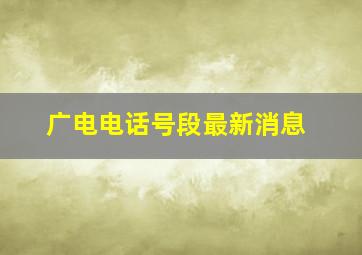 广电电话号段最新消息